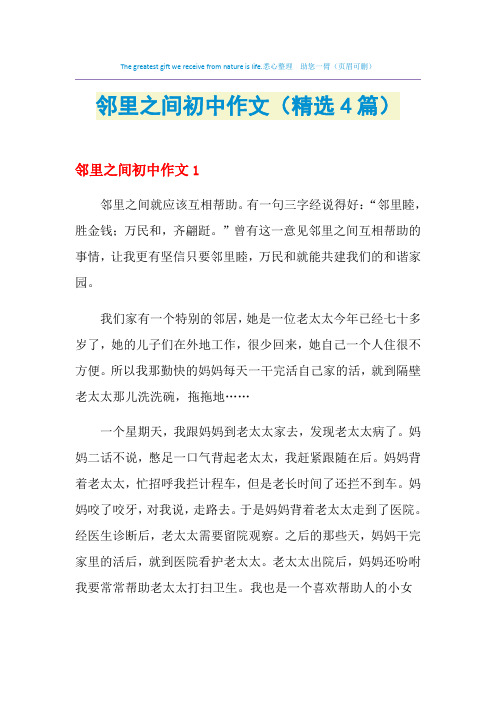 The greatest gift we receive from nature is life.悉心整理 助您一臂（页眉可删）

邻里之间初中作文（精选4篇）

邻里之间初中作文1

邻里之间就应该互相帮助。有一句三字经说得好：“邻里睦，胜金钱；万民和，齐翩跹。”曾有这一意见邻里之间互相帮助的事情，让我更有坚信只要邻里睦，万民和就能共建我们的和谐家园。

我们家有一个特别的邻居，她是一位老太太今年已经七十多岁了，她的儿子们在外地工作，很少回来，她自己一个人住很不方便。所以我那勤快的妈妈每天一干完活自己家的活，就到隔壁老太太那儿洗洗碗，拖拖地……

一个星期天，我跟妈妈到老太太家去，发现老太太病了。妈妈二话不说，憋足一口气背起老太太，我赶紧跟随在后。妈妈背着老太太，忙招呼我拦计程车，但是老长时间了还拦不到车。妈妈咬了咬牙，对我说，走路去。于是妈妈背着老太太走到了医院。经医生诊断后，老太太需要留院观察。之后的那些天，妈妈干完家里的活后，就到医院看护老太太。老太太出院后，妈妈还吩咐我要常常帮助老太太打扫卫生。我也是一个喜欢帮助人的小女